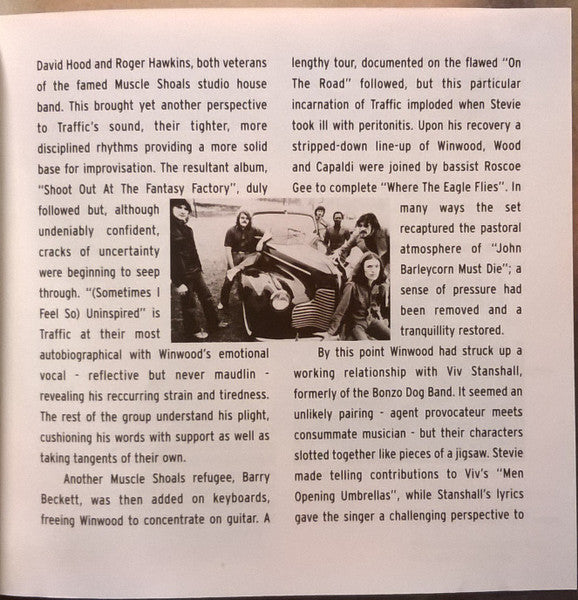 David Hood and Roger Hawkins, both veterans of the famed Muscle Shoals studio house band. This brought yet another perspective to Traffic's sound, their tighter, more disciplined rhythms providing a more solid base for improvisation. The resultant album, "Shoot Out At The Fantasy Factory", duly followed but, although undeniably confident, cracks of uncertainty were beginning to seep through. "(Sometimes I Feel So) Uninspired" is Traffic at their most autobiographical with Winwood's emotional vocal - reflective but never maudlin - revealing his reccurring strain and tiredness. The rest of the group understand his plight, cushioning his words with support as well as taking tangents of their own.

Another Muscle Shoals refugee, Barry Beckett, was then added on keyboards, freeing Winwood to concentrate on guitar. A lengthy tour, documented on the flawed "On The Road" followed, but this particular incarnation of Traffic imploded when Stevie took ill with peritonitis. Upon his recovery a stripped-down line-up of Winwood, Wood and Capaldi were joined by bassist Roscoe Gee to complete "Where The Eagle Flies". In many ways the set recaptured the pastoral atmosphere of "John Barleycorn Must Die"; a sense of pressure had been removed and a tranquillity restored.

By this point Winwood had struck up a working relationship with Viv Stanshall, formerly of the Bonzo Dog Band. It seemed an unlikely pairing - agent provocateur meets consummate musician - but their characters slotted together like pieces of a jigsaw. Stevie made telling contributions to Viv's "Men Opening Umbrellas", while Stanshall's lyrics gave the singer a challenging perspective to